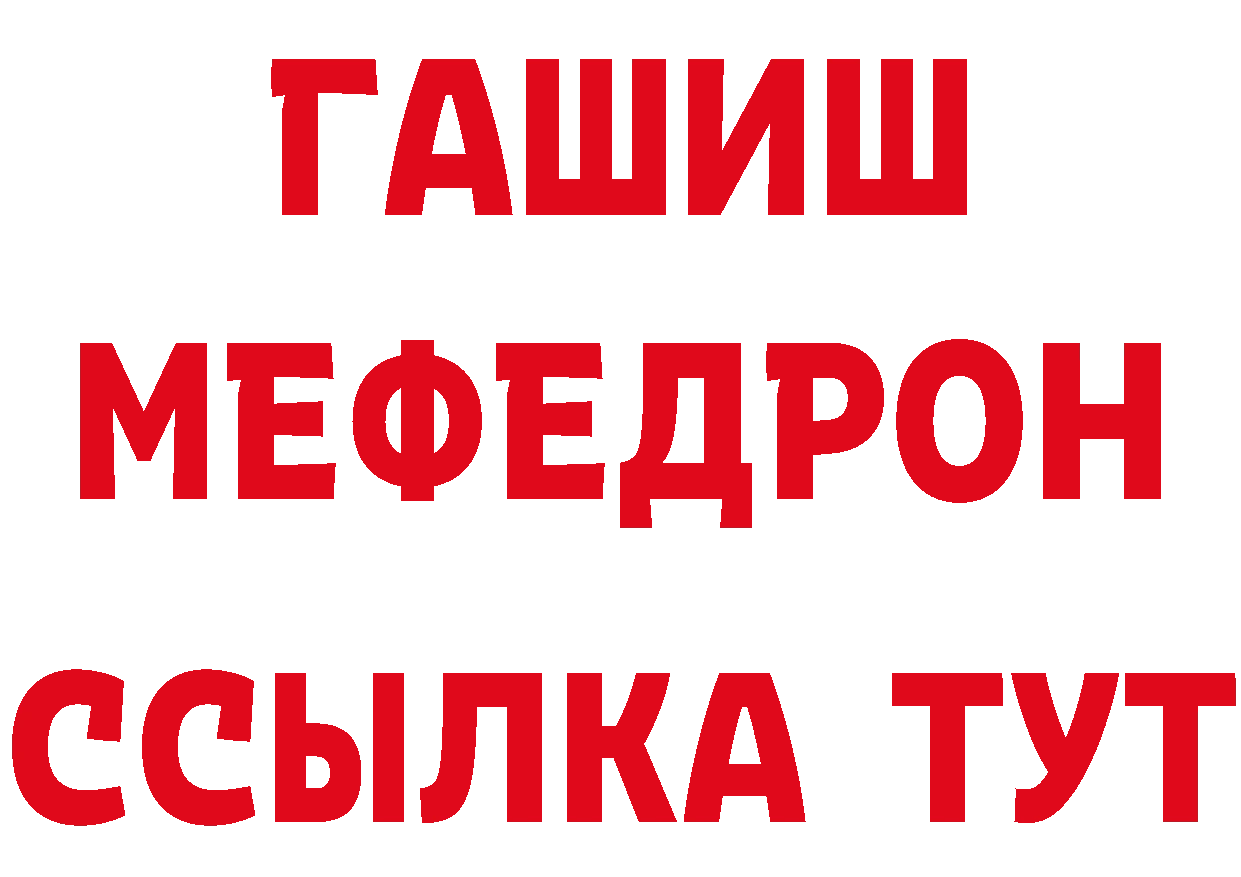 ГАШИШ
МЕФЕДРОН
ССЫЛКА ТУТ